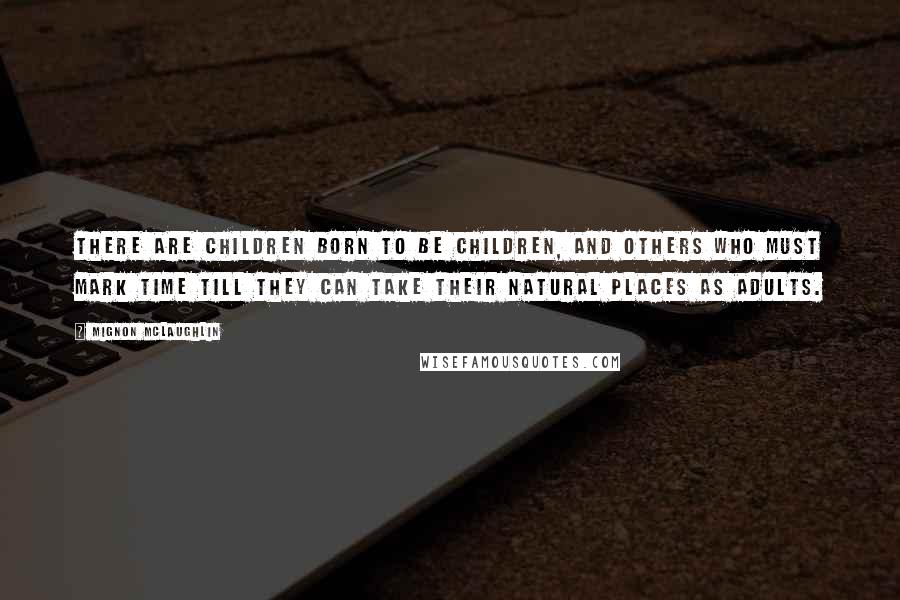 THERE ARE CHILDREN BORN TO BE CHILDREN, AND OTHERS WHO MUST MARK TIME TILL THEY CAN TAKE THEIR NATURAL PLACES AS ADULTS.

? MIGNON MCLAUGHLIN

WISEFAMOUSQUOTES.COM